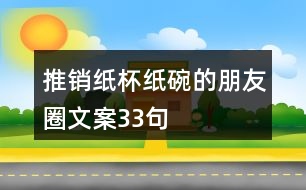 推销纸杯纸碗的朋友圈文案33句